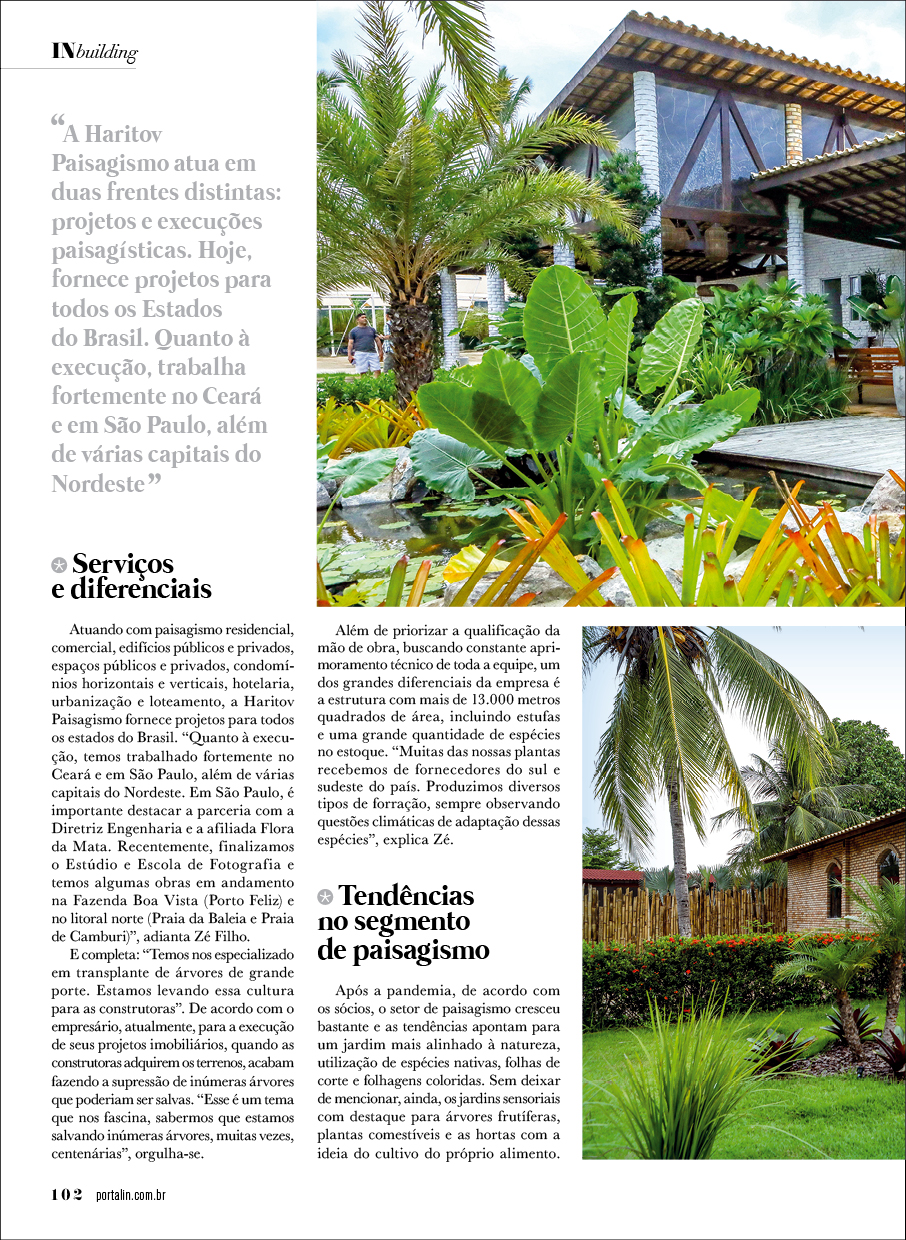 INbuilding

“A Haritov Paisagismo atua em duas frentes distintas: projetos e execuções paisagísticas. Hoje, fornece projetos para todos os Estados do Brasil. Quanto à execução, trabalha fortemente no Ceará e em São Paulo, além de várias capitais do Nordeste”

Serviços e diferenciais

Atuando com paisagismo residencial, comercial, edifícios públicos e privados, espaços públicos e privados, condomínios horizontais e verticais, hotelaria, urbanização e loteamento, a Haritov Paisagismo fornece projetos para todos os estados do Brasil. “Quanto à execução, temos trabalhado fortemente no Ceará e em São Paulo, além de várias capitais do Nordeste. Em São Paulo, é importante destacar a parceria com a Diretriz Engenharia e a afiliada Flora da Mata. Recentemente, finalizamos o Estúdio e Escola de Fotografia e temos algumas obras em andamento na Fazenda Boa Vista (Porto Feliz) e no litoral norte (Praia da Baleia e Praia de Camburi)”, adianta Zé Filho.

E completa: “Temos nos especializado em transplante de árvores de grande porte. Estamos levando essa cultura para as construtoras”. De acordo com o empresário, atualmente, para a execução de seus projetos imobiliários, quando as construtoras adquirem os terrenos, acabam fazendo a supressão de inúmeras árvores que poderiam ser salvas. “Esse é um tema que nos fascina, sabermos que estamos salvando inúmeras árvores, muitas vezes, centenárias”, orgulha-se.

Além de priorizar a qualificação da mão de obra, buscando constante aprimoramento técnico de toda a equipe, um dos grandes diferenciais da empresa é a estrutura com mais de 13.000 metros quadrados de área, incluindo estufas e uma grande quantidade de espécies no estoque. “Muitas das nossas plantas recebemos de fornecedores do sul e sudeste do país. Produzimos diversos tipos de forração, sempre observando questões climáticas de adaptação dessas espécies”, explica Zé.

Tendências no segmento de paisagismo

Após a pandemia, de acordo com os sócios, o setor de paisagismo cresceu bastante e as tendências apontam para um jardim mais alinhado à natureza, utilização de espécies nativas, folhas de corte e folhagens coloridas. Sem deixar de mencionar, ainda, os jardins sensoriais com destaque para árvores frutíferas, plantas comestíveis e as hortas com a ideia do cultivo do próprio alimento.

102 portalin.com.br